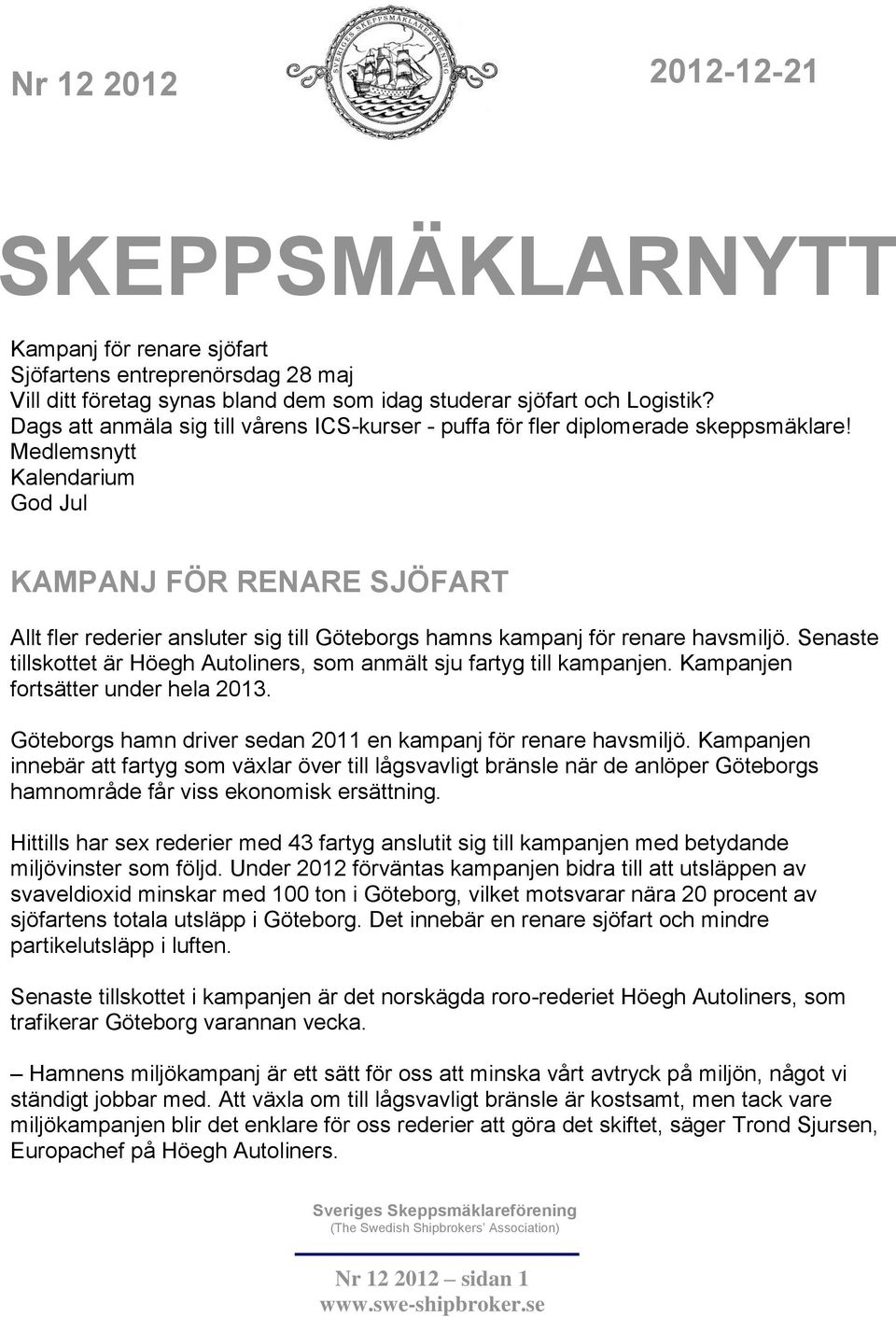 Nr 12 2012

SVERIGES SKEPPSMÄKLAREFÖRENING

2012-12-21

SKEPPSMÄKLARNYTT

Kampanj för renare sjöfart
Sjöfartens entreprenörsdag 28 maj
Vill ditt företag synas bland dem som idag studerar sjöfart och Logistik?
Dags att anmäla sig till vårens ICS-kurser - puffa för fler diplomerade skeppsmäklare!
Medlemsnytt
Kalendarium
God Jul

KAMPANJ FÖR RENARE SJÖFART

Allt fler rederier ansluter sig till Göteborgs hamns kampanj för renare havsmiljö. Senaste tillskottet är Höegh Autoliners, som anmält sju fartyg till kampanjen. Kampanjen fortsätter under hela 2013.

Göteborgs hamn driver sedan 2011 en kampanj för renare havsmiljö. Kampanjen innebär att fartyg som växlar över till lågsvavligt bränsle när de anlöper Göteborgs hamnområde får viss ekonomisk ersättning.

Hittills har sex rederier med 43 fartyg anslutit sig till kampanjen med betydande miljövinster som följd. Under 2012 förväntas kampanjen bidra till att utsläppen av svaveldioxid minskar med 100 ton i Göteborg, vilket motsvarar nära 20 procent av sjöfartens totala utsläpp i Göteborg. Det innebär en renare sjöfart och mindre partikelutsläpp i luften.

Senaste tillskottet i kampanjen är det norskägda roro-rederiet Höegh Autoliners, som trafikerar Göteborg varannan vecka.

– Hamnens miljökampanj är ett sätt för oss att minska vårt avtryck på miljön, något vi ständigt jobbar med. Att växla om till lågsvavligt bränsle är kostsamt, men tack vare miljökampanjen blir det enklare för oss rederier att göra det skiftet, säger Trond Sjursen, Europachef på Höegh Autoliners.

Sveriges Skeppsmäklareförening
(The Swedish Shipbrokers' Association)

Nr 12 2012 – sidan 1
www.swe-shipbroker.se